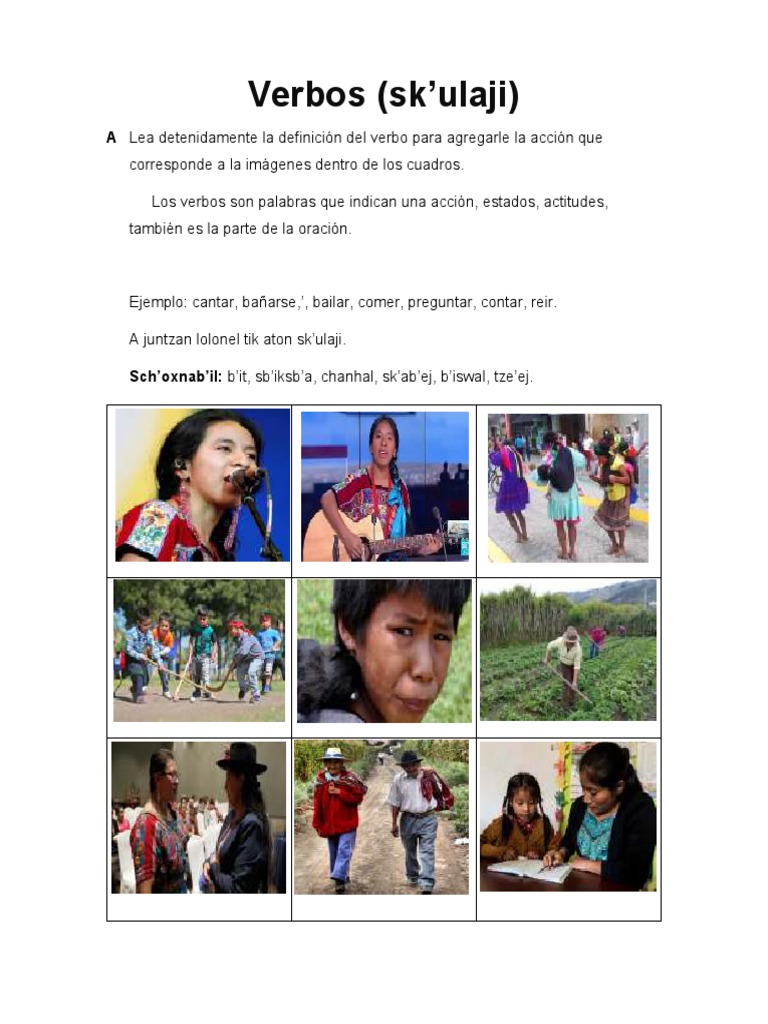 Verbos (sk'ulaji)

A Lea detenidamente la definición del verbo para agregarle la acción que corresponde a la imágenes dentro de los cuadros.

Los verbos son palabras que indican una acción, estados, actitudes, también es la parte de la oración.

Ejemplo: cantar, bañarse,', bailar, comer, preguntar, contar, reir.

A juntzan lolonel tik aton sk'ulaji.

Sch'oxnab'il: b'it, sb'iksb'a, chanhal, sk'ab'ej, b'iswal, tze'ej.